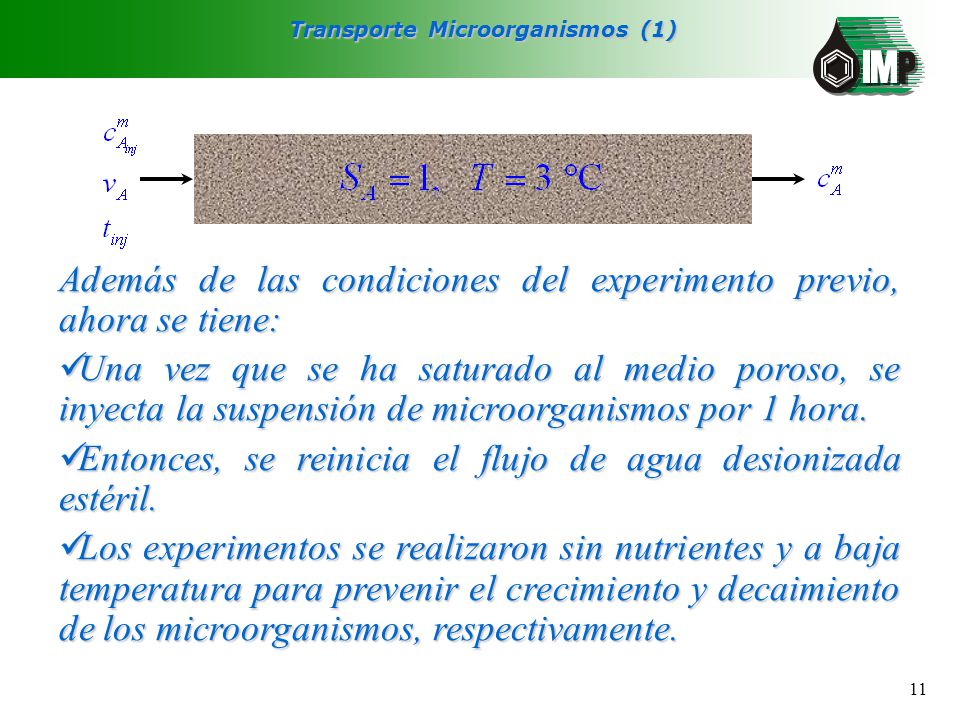 Transporte Microorganismos (1)

IMP

$c^m_{A_{inj}}$

$v_A$

$t_{inj}$

$S_A = 1, \quad T = 3\ °C$

$c^m_A$

Además de las condiciones del experimento previo, ahora se tiene:

✓Una vez que se ha saturado al medio poroso, se inyecta la suspensión de microorganismos por 1 hora.

✓Entonces, se reinicia el flujo de agua desionizada estéril.

✓Los experimentos se realizaron sin nutrientes y a baja temperatura para prevenir el crecimiento y decaimiento de los microorganismos, respectivamente.

11